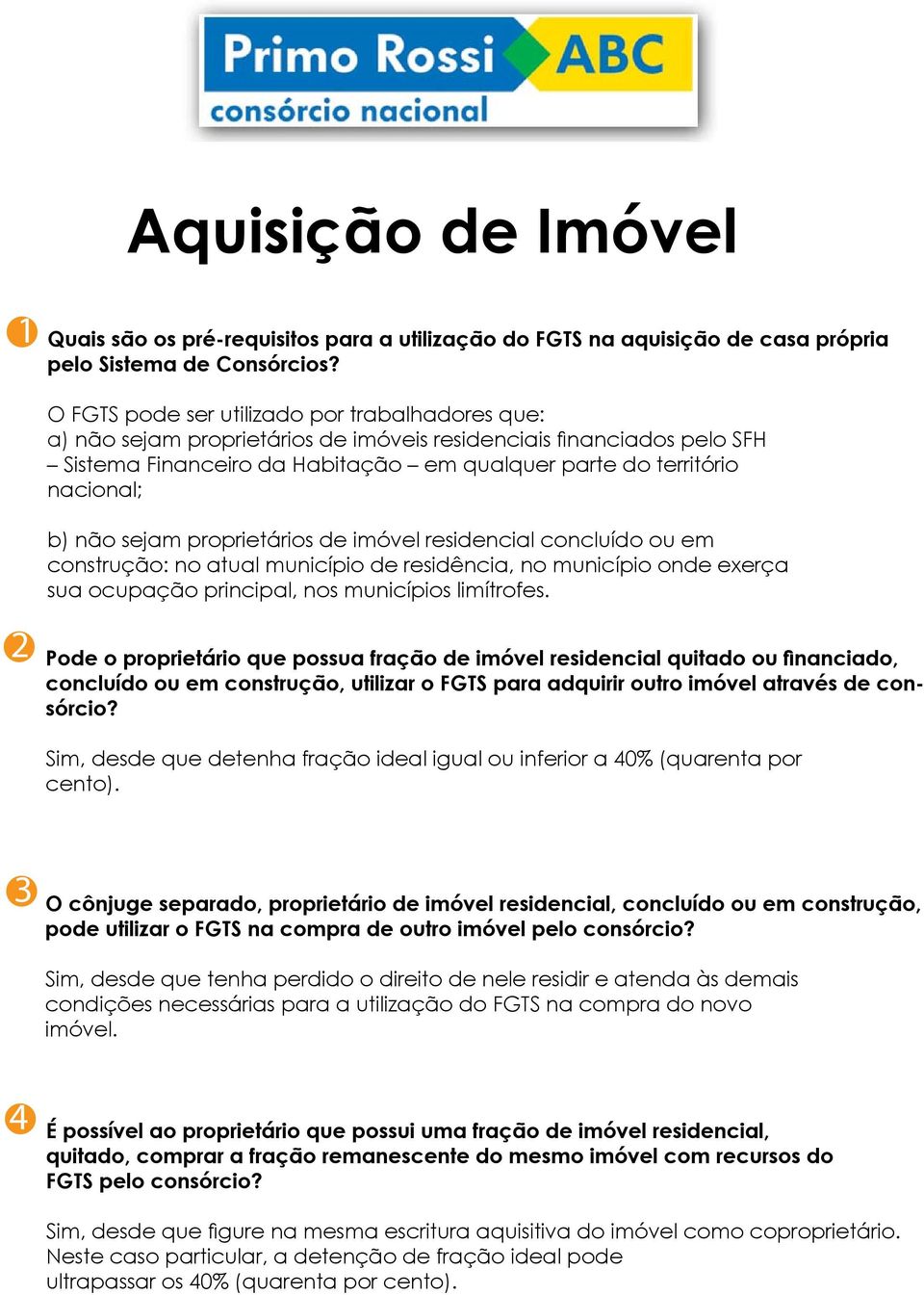 Primo Rossi ABC
consórcio nacional

Aquisição de Imóvel

1 Quais são os pré-requisitos para a utilização do FGTS na aquisição de casa própria pelo Sistema de Consórcios?

O FGTS pode ser utilizado por trabalhadores que:
a) não sejam proprietários de imóveis residenciais financiados pelo SFH – Sistema Financeiro da Habitação – em qualquer parte do território nacional;

b) não sejam proprietários de imóvel residencial concluído ou em construção: no atual município de residência, no município onde exerça sua ocupação principal, nos municípios limítrofes.

2 Pode o proprietário que possua fração de imóvel residencial quitado ou financiado, concluído ou em construção, utilizar o FGTS para adquirir outro imóvel através de consórcio?

Sim, desde que detenha fração ideal igual ou inferior a 40% (quarenta por cento).

3 O cônjuge separado, proprietário de imóvel residencial, concluído ou em construção, pode utilizar o FGTS na compra de outro imóvel pelo consórcio?

Sim, desde que tenha perdido o direito de nele residir e atenda às demais condições necessárias para a utilização do FGTS na compra do novo imóvel.

4 É possível ao proprietário que possui uma fração de imóvel residencial, quitado, comprar a fração remanescente do mesmo imóvel com recursos do FGTS pelo consórcio?

Sim, desde que figure na mesma escritura aquisitiva do imóvel como coproprietário. Neste caso particular, a detenção de fração ideal pode ultrapassar os 40% (quarenta por cento).